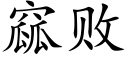 窳败